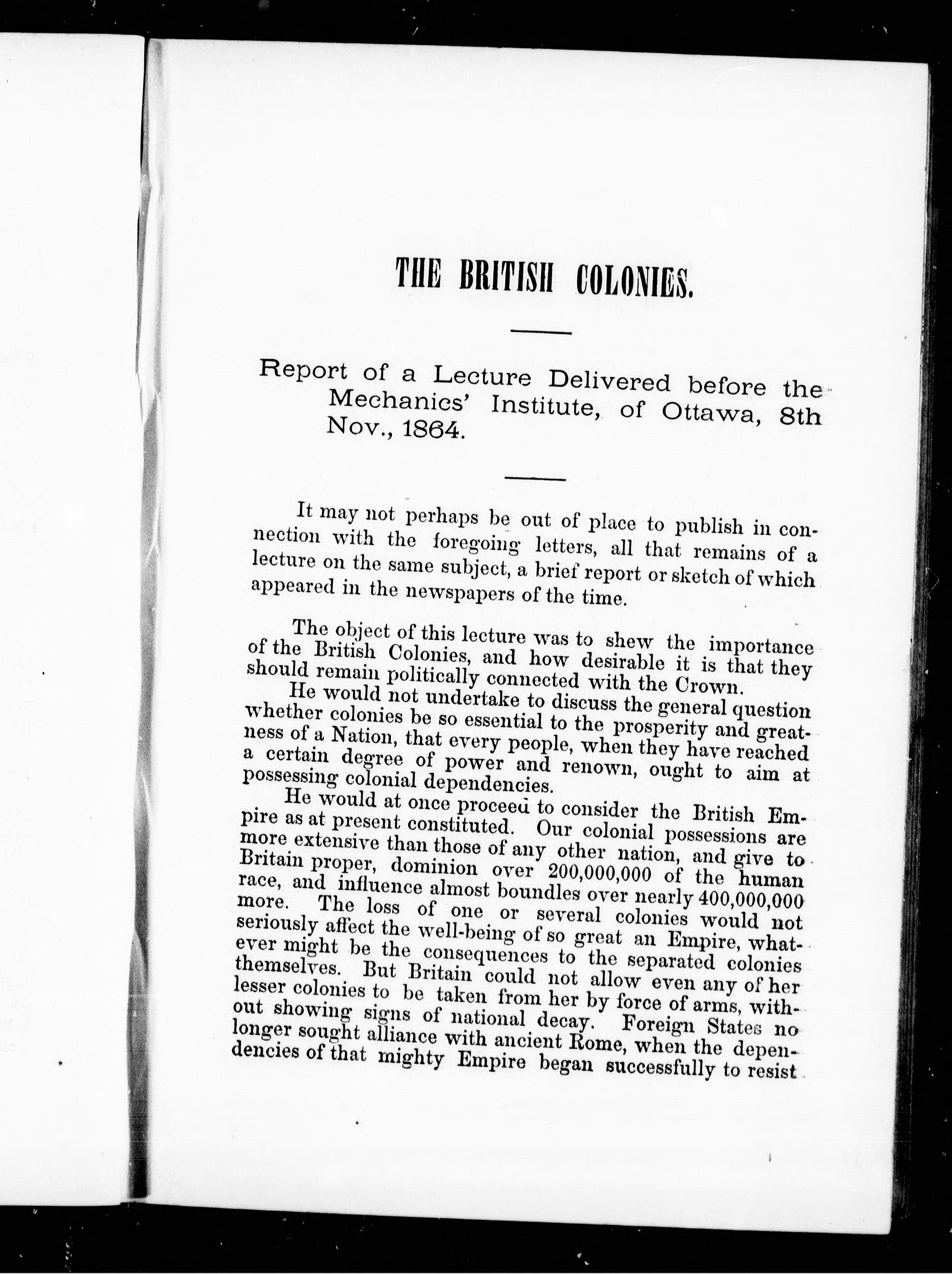 THE BRITISH COLONIES.

Report of a Lecture Delivered before the Mechanics' Institute, of Ottawa, 8th Nov., 1864.

It may not perhaps be out of place to publish in connection with the foregoing letters, all that remains of a lecture on the same subject, a brief report or sketch of which appeared in the newspapers of the time.

The object of this lecture was to shew the importance of the British Colonies, and how desirable it is that they should remain politically connected with the Crown.

He would not undertake to discuss the general question whether colonies be so essential to the prosperity and greatness of a Nation, that every people, when they have reached a certain degree of power and renown, ought to aim at possessing colonial dependencies.

He would at once proceed to consider the British Empire as at present constituted. Our colonial possessions are more extensive than those of any other nation, and give to Britain proper, dominion over 200,000,000 of the human race, and influence almost boundles over nearly 400,000,000 more. The loss of one or several colonies would not seriously affect the well-being of so great an Empire, whatever might be the consequences to the separated colonies themselves. But Britain could not allow even any of her lesser colonies to be taken from her by force of arms, without showing signs of national decay. Foreign States no longer sought alliance with ancient Rome, when the dependencies of that mighty Empire began successfully to resist